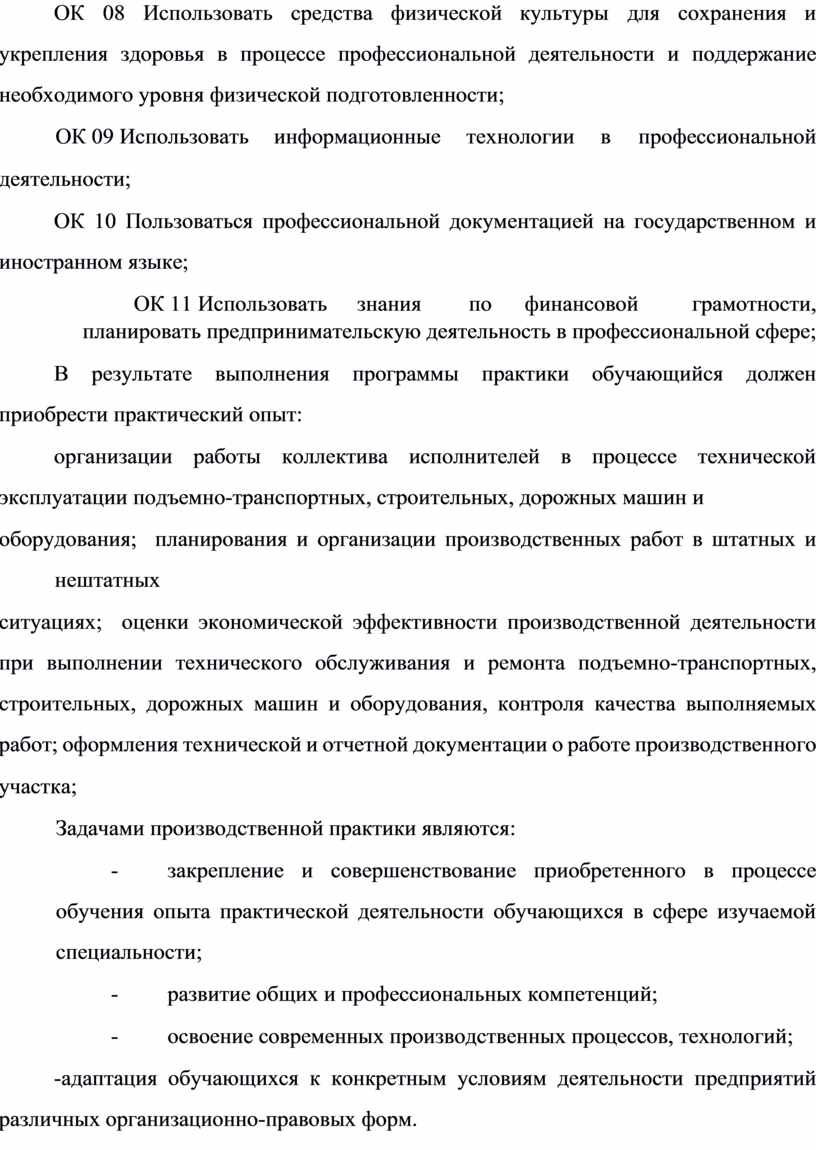 ОК 08 Использовать средства физической культуры для сохранения и укрепления здоровья в процессе профессиональной деятельности и поддержание необходимого уровня физической подготовленности;

ОК 09 Использовать информационные технологии в профессиональной деятельности;

ОК 10 Пользоваться профессиональной документацией на государственном и иностранном языке;

ОК 11 Использовать знания по финансовой грамотности, планировать предпринимательскую деятельность в профессиональной сфере;

В результате выполнения программы практики обучающийся должен приобрести практический опыт:

организации работы коллектива исполнителей в процессе технической эксплуатации подъемно-транспортных, строительных, дорожных машин и оборудования; планирования и организации производственных работ в штатных и нештатных

ситуациях; оценки экономической эффективности производственной деятельности при выполнении технического обслуживания и ремонта подъемно-транспортных, строительных, дорожных машин и оборудования, контроля качества выполняемых работ; оформления технической и отчетной документации о работе производственного участка;

Задачами производственной практики являются:

- закрепление и совершенствование приобретенного в процессе обучения опыта практической деятельности обучающихся в сфере изучаемой специальности;

- развитие общих и профессиональных компетенций;

- освоение современных производственных процессов, технологий;

-адаптация обучающихся к конкретным условиям деятельности предприятий различных организационно-правовых форм.